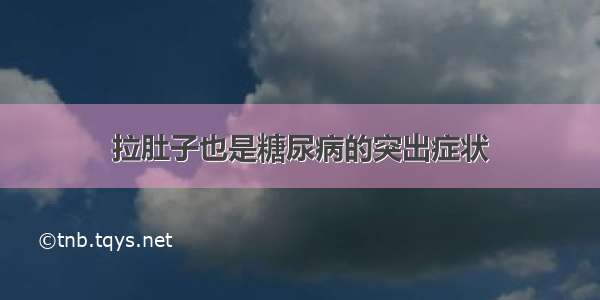 拉肚子也是糖尿病的突出症状

©tnb.tqys.net